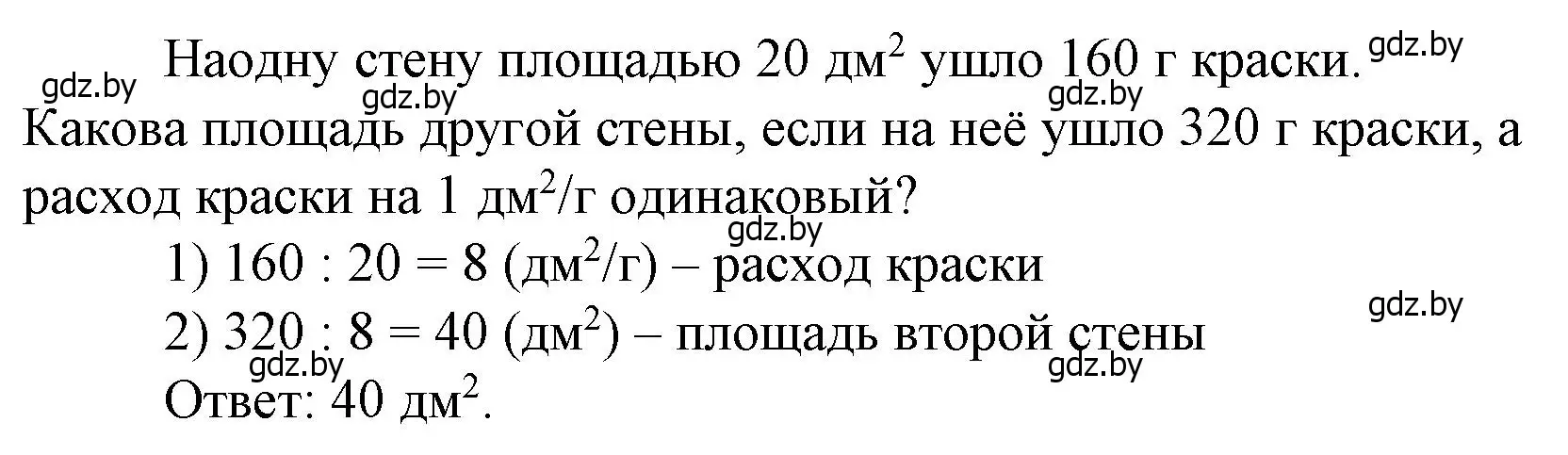 gdz.by Наодну стену площадью 20 дм$^2$ ушло 160 г краски. gdz.by
gdz.by gdz.by
Какова площадь другой стены, если на неё ушло 320 г краски, а расход краски на 1 дм$^2$/г одинаковый?
gdz.by
1) 160 : 20 = 8 (дм$^2$/г) – расход краски
gdz.by
2) 320 : 8 = 40 (дм$^2$) – площадь второй стены
gdz.by gdz.by
Ответ: 40 дм$^2$.